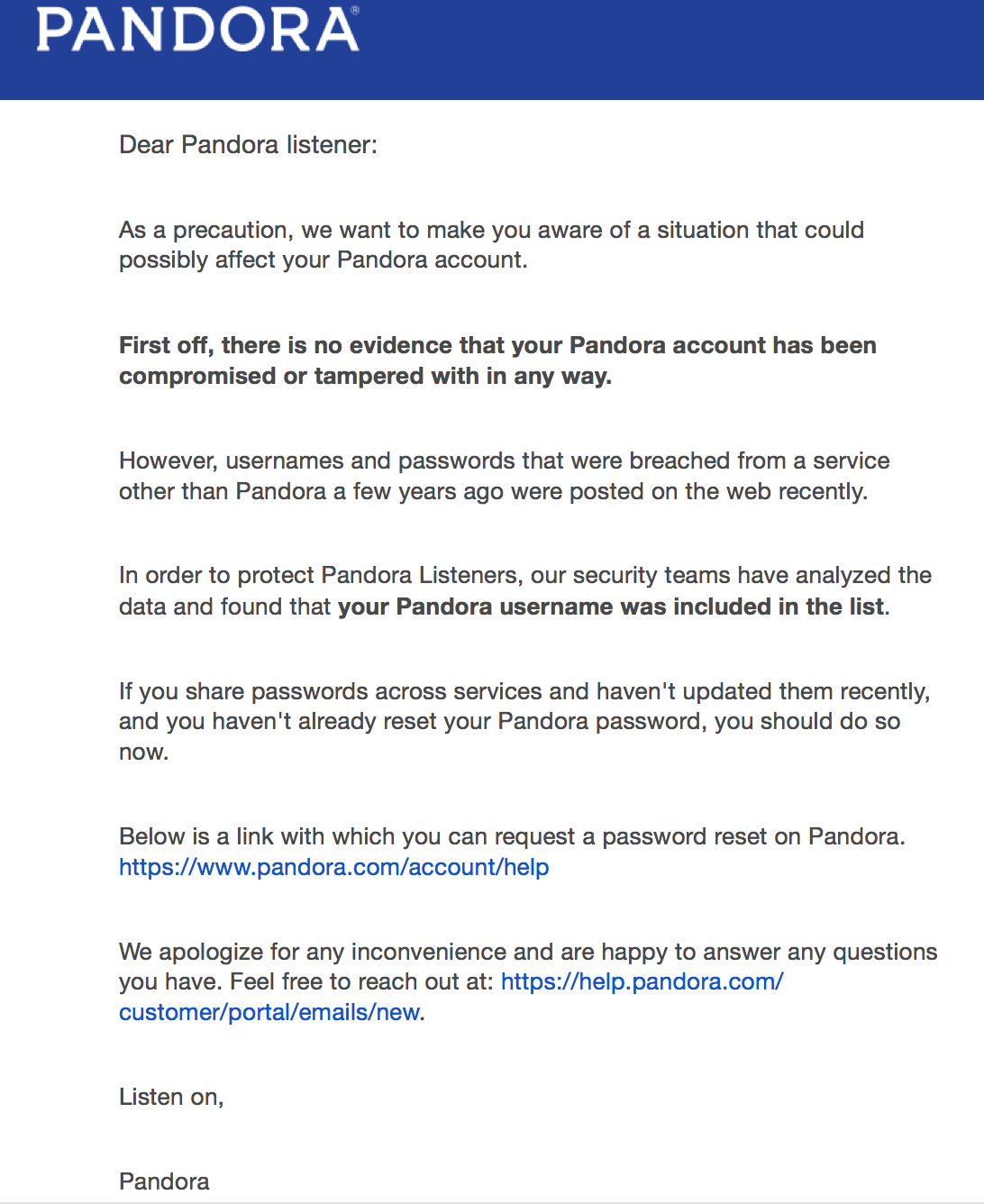 PANDORA®

Dear Pandora listener:

As a precaution, we want to make you aware of a situation that could possibly affect your Pandora account.

First off, there is no evidence that your Pandora account has been compromised or tampered with in any way.

However, usernames and passwords that were breached from a service other than Pandora a few years ago were posted on the web recently.

In order to protect Pandora Listeners, our security teams have analyzed the data and found that your Pandora username was included in the list.

If you share passwords across services and haven't updated them recently, and you haven't already reset your Pandora password, you should do so now.

Below is a link with which you can request a password reset on Pandora. https://www.pandora.com/account/help

We apologize for any inconvenience and are happy to answer any questions you have. Feel free to reach out at: https://help.pandora.com/customer/portal/emails/new.

Listen on,

Pandora